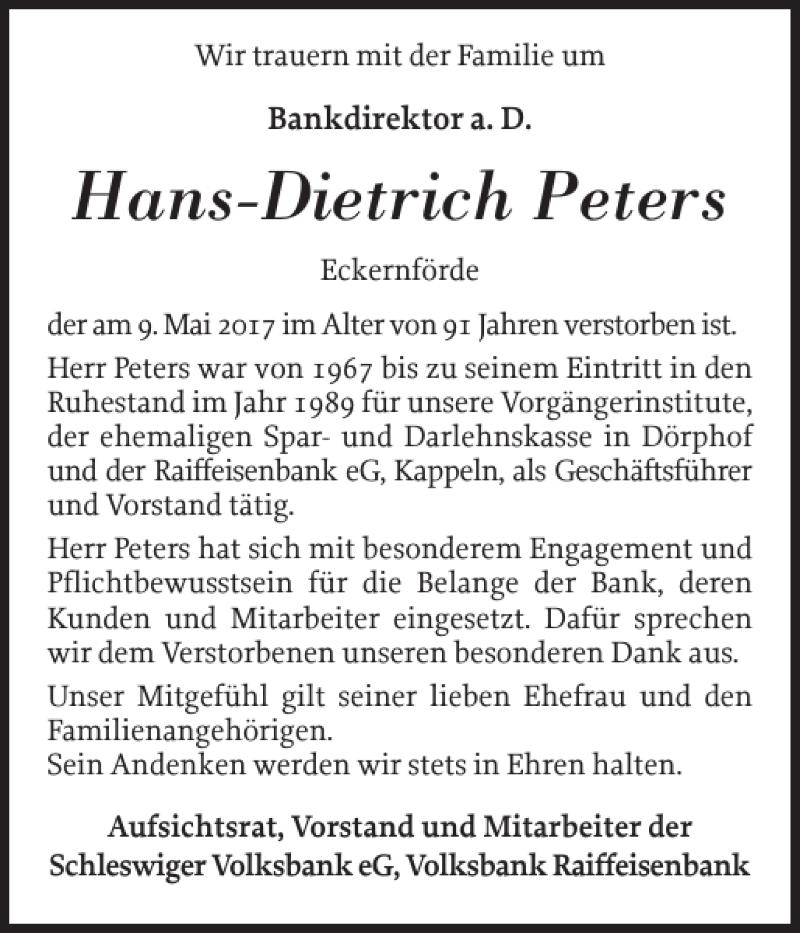 Wir trauern mit der Familie um

Bankdirektor a. D.

Hans-Dietrich Peters

Eckernförde

der am 9. Mai 2017 im Alter von 91 Jahren verstorben ist.

Herr Peters war von 1967 bis zu seinem Eintritt in den Ruhestand im Jahr 1989 für unsere Vorgängerinstitute, der ehemaligen Spar- und Darlehnskasse in Dörphof und der Raiffeisenbank eG, Kappeln, als Geschäftsführer und Vorstand tätig.

Herr Peters hat sich mit besonderem Engagement und Pflichtbewusstsein für die Belange der Bank, deren Kunden und Mitarbeiter eingesetzt. Dafür sprechen wir dem Verstorbenen unseren besonderen Dank aus.

Unser Mitgefühl gilt seiner lieben Ehefrau und den Familienangehörigen.
Sein Andenken werden wir stets in Ehren halten.

Aufsichtsrat, Vorstand und Mitarbeiter der Schleswiger Volksbank eG, Volksbank Raiffeisenbank